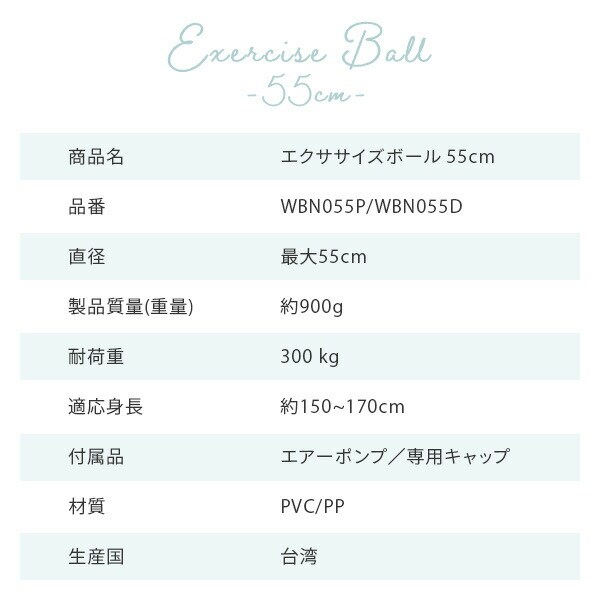 Exercise Ball
-55cm-

| 商品名 | エクササイズボール 55cm |
|---|---|
| 品番 | WBN055P/WBN055D |
| 直径 | 最大55cm |
| 製品質量(重量) | 約900g |
| 耐荷重 | 300 kg |
| 適応身長 | 約150~170cm |
| 付属品 | エアーポンプ／専用キャップ |
| 材質 | PVC/PP |
| 生産国 | 台湾 |